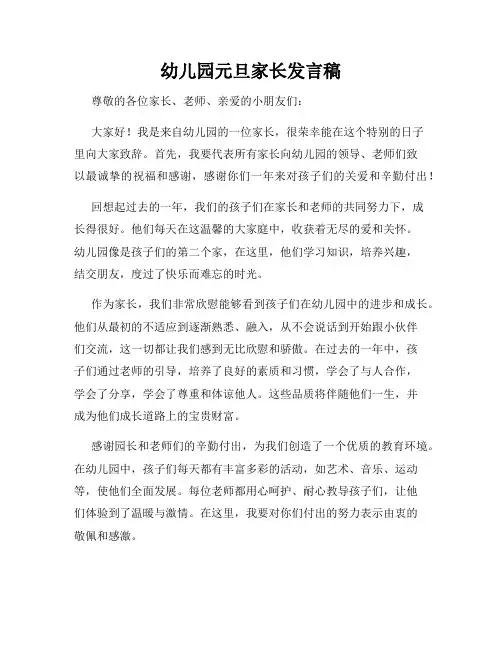 幼儿园元旦家长发言稿

尊敬的各位家长、老师、亲爱的小朋友们：

大家好！我是来自幼儿园的一位家长，很荣幸能在这个特别的日子里向大家致辞。首先，我要代表所有家长向幼儿园的领导、老师们致以最诚挚的祝福和感谢，感谢你们一年来对孩子们的关爱和辛勤付出！

回想起过去的一年，我们的孩子们在家长和老师的共同努力下，成长得很好。他们每天在这温馨的大家庭中，收获着无尽的爱和关怀。幼儿园像是孩子们的第二个家，在这里，他们学习知识，培养兴趣，结交朋友，度过了快乐而难忘的时光。

作为家长，我们非常欣慰能够看到孩子们在幼儿园中的进步和成长。他们从最初的不适应到逐渐熟悉、融入，从不会说话到开始跟小伙伴们交流，这一切都让我们感到无比欣慰和骄傲。在过去的一年中，孩子们通过老师的引导，培养了良好的素质和习惯，学会了与人合作，学会了分享，学会了尊重和体谅他人。这些品质将伴随他们一生，并成为他们成长道路上的宝贵财富。

感谢园长和老师们的辛勤付出，为我们创造了一个优质的教育环境。在幼儿园中，孩子们每天都有丰富多彩的活动，如艺术、音乐、运动等，使他们全面发展。每位老师都用心呵护、耐心教导孩子们，让他们体验到了温暖与激情。在这里，我要对你们付出的努力表示由衷的敬佩和感激。